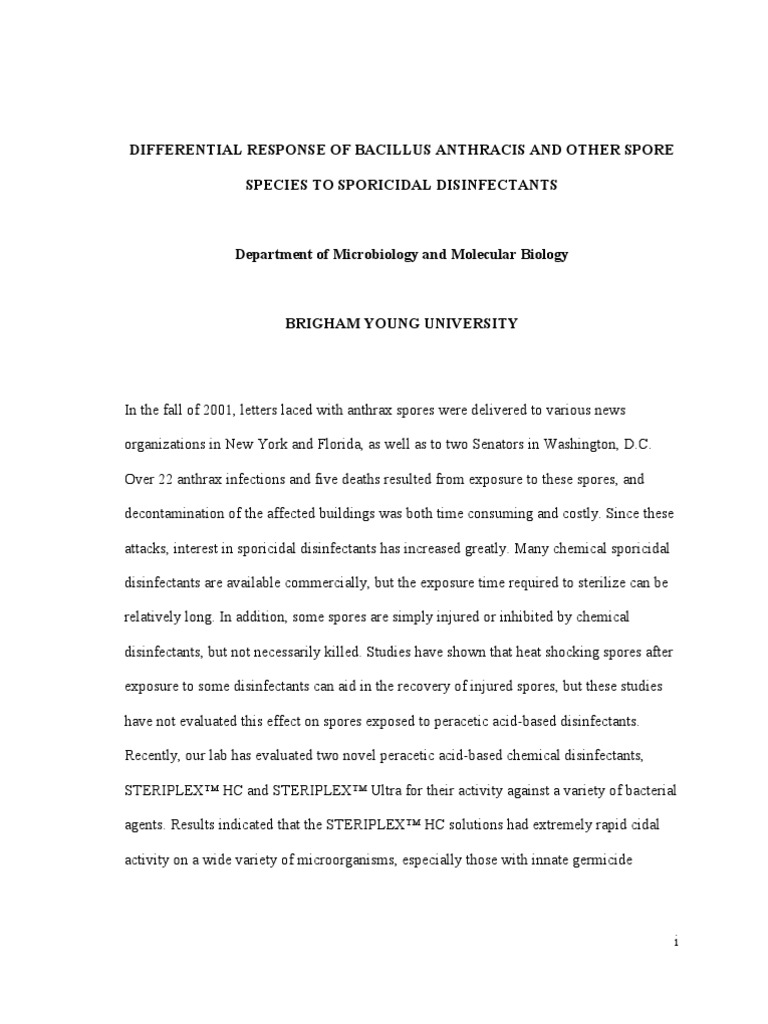 DIFFERENTIAL RESPONSE OF BACILLUS ANTHRACIS AND OTHER SPORE SPECIES TO SPORICIDAL DISINFECTANTS

Department of Microbiology and Molecular Biology

BRIGHAM YOUNG UNIVERSITY

In the fall of 2001, letters laced with anthrax spores were delivered to various news organizations in New York and Florida, as well as to two Senators in Washington, D.C. Over 22 anthrax infections and five deaths resulted from exposure to these spores, and decontamination of the affected buildings was both time consuming and costly. Since these attacks, interest in sporicidal disinfectants has increased greatly. Many chemical sporicidal disinfectants are available commercially, but the exposure time required to sterilize can be relatively long. In addition, some spores are simply injured or inhibited by chemical disinfectants, but not necessarily killed. Studies have shown that heat shocking spores after exposure to some disinfectants can aid in the recovery of injured spores, but these studies have not evaluated this effect on spores exposed to peracetic acid-based disinfectants. Recently, our lab has evaluated two novel peracetic acid-based chemical disinfectants, STERIPLEX™ HC and STERIPLEX™ Ultra for their activity against a variety of bacterial agents. Results indicated that the STERIPLEX™ HC solutions had extremely rapid cidal activity on a wide variety of microorganisms, especially those with innate germicide

i